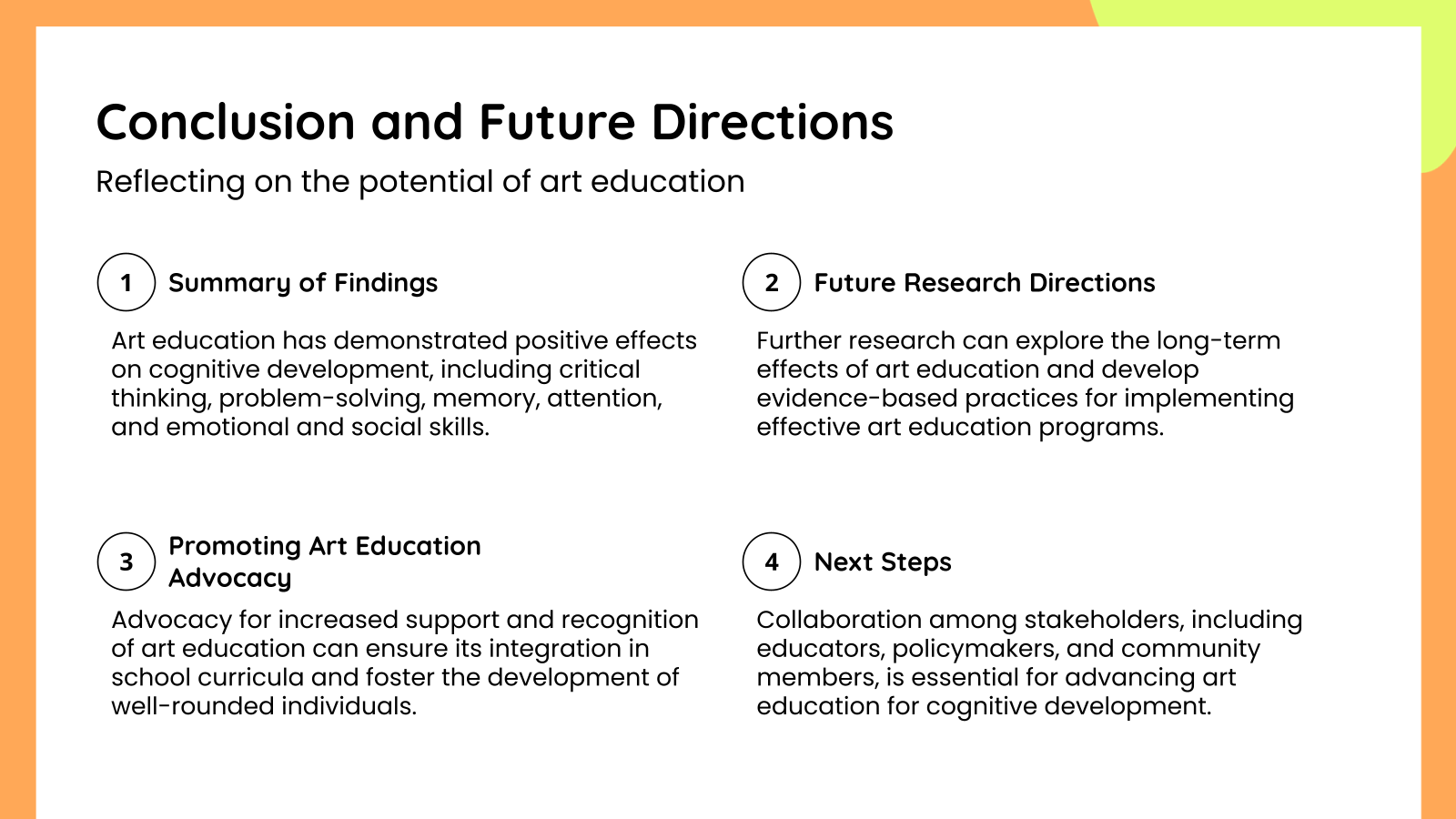 Conclusion and Future Directions

Reflecting on the potential of art education

1 Summary of Findings

Art education has demonstrated positive effects on cognitive development, including critical thinking, problem-solving, memory, attention, and emotional and social skills.

2 Future Research Directions

Further research can explore the long-term effects of art education and develop evidence-based practices for implementing effective art education programs.

3 Promoting Art Education Advocacy

Advocacy for increased support and recognition of art education can ensure its integration in school curricula and foster the development of well-rounded individuals.

4 Next Steps

Collaboration among stakeholders, including educators, policymakers, and community members, is essential for advancing art education for cognitive development.